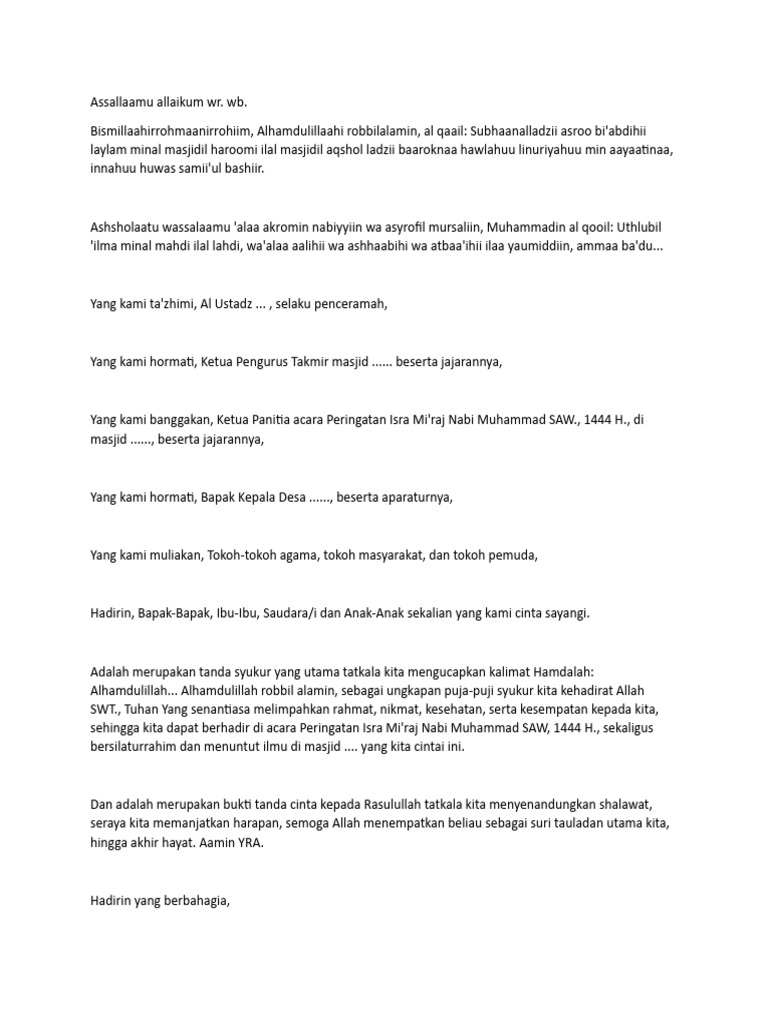 Assallaamu allaikum wr. wb.

Bismillaahirrohmaanirrohiim, Alhamdulillaahi robbilalamin, al qaail: Subhaanalladzii asroo bi'abdihii laylam minal masjidil haroomi ilal masjidil aqshol ladzii baaroknaa hawlahuu linuriyahuu min aayaatinaa, innahuu huwas samii'ul bashiir.

Ashsholaatu wassalaamu 'alaa akromin nabiyyiin wa asyrofil mursaliin, Muhammadin al qooil: Uthlubil 'ilma minal mahdi ilal lahdi, wa'alaa aalihii wa ashhaabihi wa atbaa'ihii ilaa yaumiddiin, ammaa ba'du...

Yang kami ta'zhimi, Al Ustadz ... , selaku penceramah,

Yang kami hormati, Ketua Pengurus Takmir masjid ...... beserta jajarannya,

Yang kami banggakan, Ketua Panitia acara Peringatan Isra Mi'raj Nabi Muhammad SAW., 1444 H., di masjid ......, beserta jajarannya,

Yang kami hormati, Bapak Kepala Desa ......, beserta aparaturnya,

Yang kami muliakan, Tokoh-tokoh agama, tokoh masyarakat, dan tokoh pemuda,

Hadirin, Bapak-Bapak, Ibu-Ibu, Saudara/i dan Anak-Anak sekalian yang kami cinta sayangi.

Adalah merupakan tanda syukur yang utama tatkala kita mengucapkan kalimat Hamdalah: Alhamdulillah... Alhamdulillah robbil alamin, sebagai ungkapan puja-puji syukur kita kehadirat Allah SWT., Tuhan Yang senantiasa melimpahkan rahmat, nikmat, kesehatan, serta kesempatan kepada kita, sehingga kita dapat berhadir di acara Peringatan Isra Mi'raj Nabi Muhammad SAW, 1444 H., sekaligus bersilaturrahim dan menuntut ilmu di masjid .... yang kita cintai ini.

Dan adalah merupakan bukti tanda cinta kepada Rasulullah tatkala kita menyenandungkan shalawat, seraya kita memanjatkan harapan, semoga Allah menempatkan beliau sebagai suri tauladan utama kita, hingga akhir hayat. Aamin YRA.

Hadirin yang berbahagia,